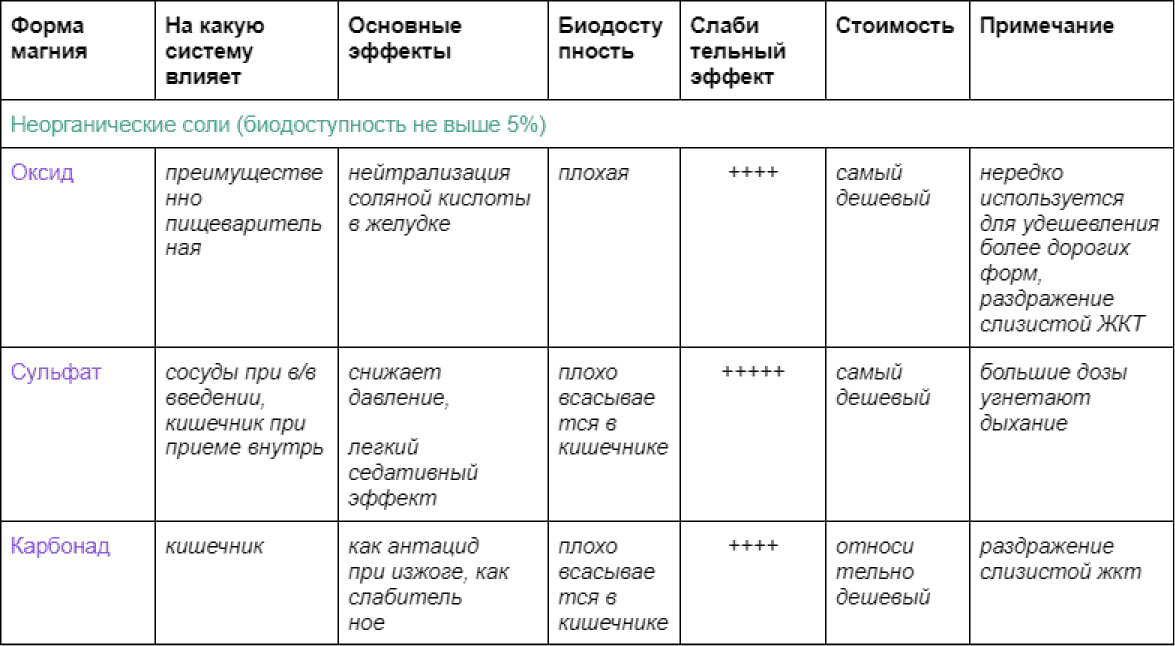 | Форма магния | На какую систему влияет | Основные эффекты | Биодоступность | Слабительный эффект | Стоимость | Примечание |
|---|---|---|---|---|---|---|
| Неорганические соли (биодоступность не выше 5%) | | | | | | |
| Оксид | преимущественно пищеварительная | нейтрализация соляной кислоты в желудке | плохая | ++++ | самый дешевый | нередко используется для удешевления более дорогих форм, раздражение слизистой ЖКТ |
| Сульфат | сосуды при в/в введении, кишечник при приеме внутрь | снижает давление, легкий седативный эффект | плохо всасывается в кишечнике | +++++ | самый дешевый | большие дозы угнетают дыхание |
| Карбонад | кишечник | как антацид при изжоге, как слабительное | плохо всасывается в кишечнике | ++++ | относительно дешевый | раздражение слизистой жкт |